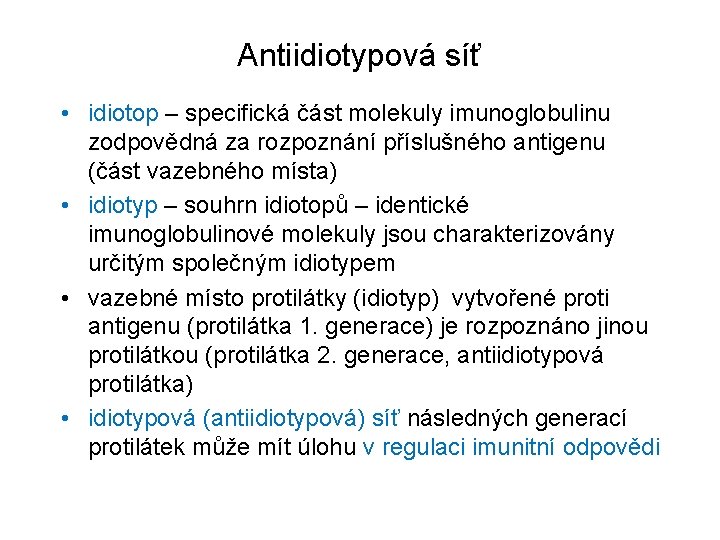 Antiidiotypová síť

• idiotop – specifická část molekuly imunoglobulinu zodpovědná za rozpoznání příslušného antigenu (část vazebného místa)
• idiotyp – souhrn idiotopů – identické imunoglobulinové molekuly jsou charakterizovány určitým společným idiotypem
• vazebné místo protilátky (idiotyp) vytvořené proti antigenu (protilátka 1. generace) je rozpoznáno jinou protilátkou (protilátka 2. generace, antiidiotypová protilátka)
• idiotypová (antiidiotypová) síť následných generací protilátek může mít úlohu v regulaci imunitní odpovědi